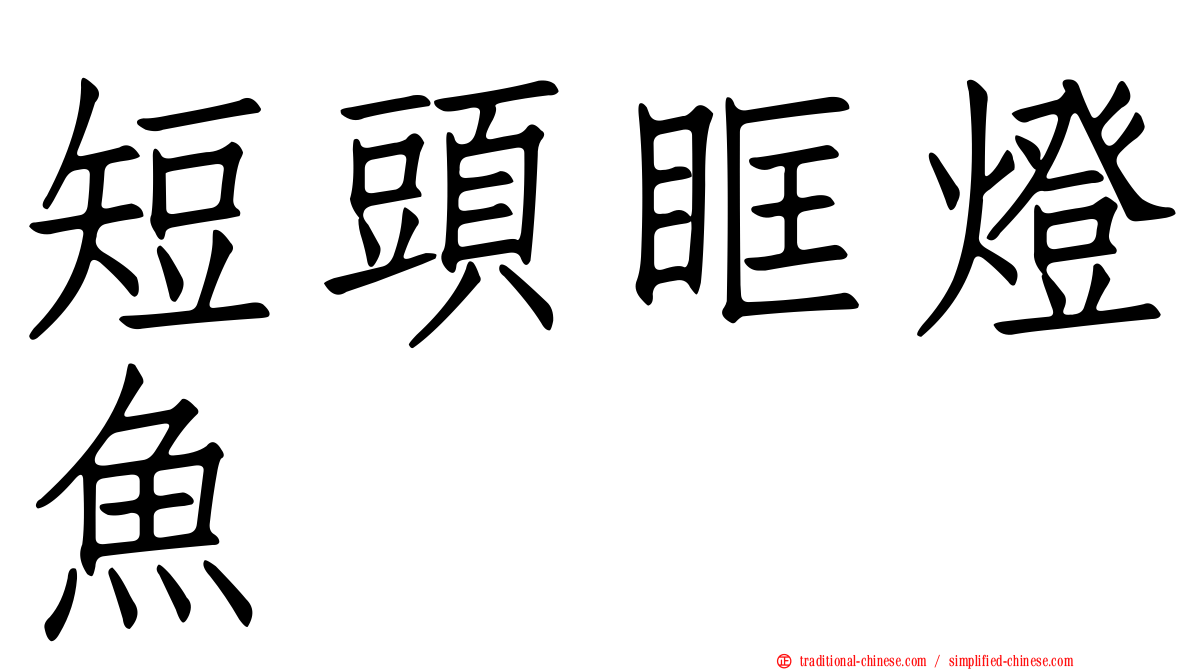 短頭眶燈魚

㊣ traditional-chinese.com / simplified-chinese.com